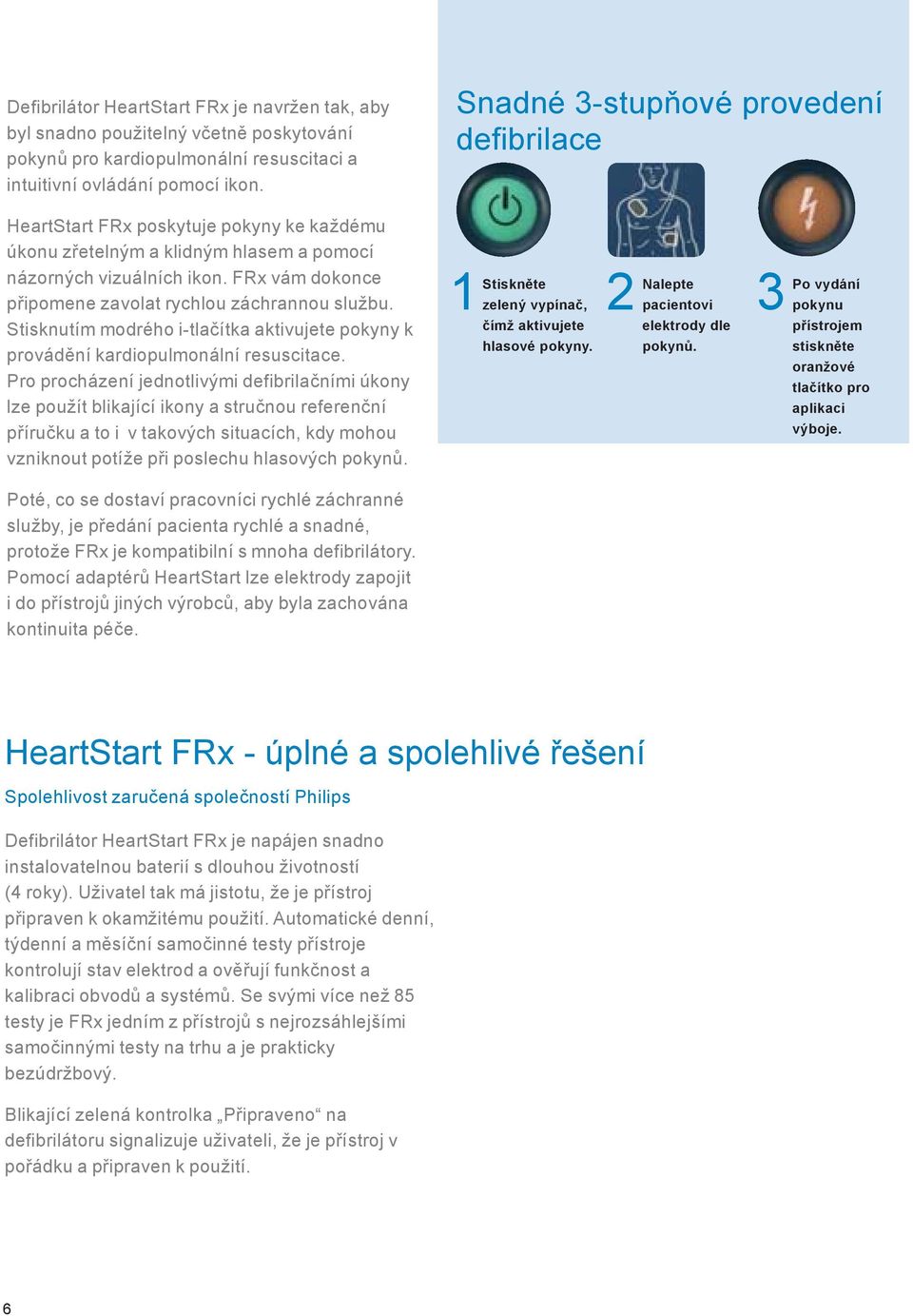 Defibrilátor HeartStart FRx je navržen tak, aby byl snadno použitelný včetně poskytování pokynů pro kardiopulmonální resuscitaci a intuitivní ovládání pomocí ikon.

HeartStart FRx poskytuje pokyny ke každému úkonu zřetelným a klidným hlasem a pomocí názorných vizuálních ikon. FRx vám dokonce připomene zavolat rychlou záchrannou službu. Stisknutím modrého i-tlačítka aktivujete pokyny k provádění kardiopulmonální resuscitace. Pro procházení jednotlivými defibrilačními úkony lze použít blikající ikony a stručnou referenční příručku a to i v takových situacích, kdy mohou vzniknout potíže při poslechu hlasových pokynů.

Poté, co se dostaví pracovníci rychlé záchranné služby, je předání pacienta rychlé a snadné, protože FRx je kompatibilní s mnoha defibrilátory. Pomocí adaptérů HeartStart lze elektrody zapojit i do přístrojů jiných výrobců, aby byla zachována kontinuita péče.

Snadné 3-stupňové provedení defibrilace

1 Stiskněte zelený vypínač, čímž aktivujete hlasové pokyny.

2 Nalepte pacientovi elektrody dle pokynů.

3 Po vydání pokynu přístrojem stiskněte oranžové tlačítko pro aplikaci výboje.

HeartStart FRx - úplné a spolehlivé řešení

Spolehlivost zaručená společností Philips

Defibrilátor HeartStart FRx je napájen snadno instalovatelnou baterií s dlouhou životností (4 roky). Uživatel tak má jistotu, že je přístroj připraven k okamžitému použití. Automatické denní, týdenní a měsíční samočinné testy přístroje kontrolují stav elektrod a ověřují funkčnost a kalibraci obvodů a systémů. Se svými více než 85 testy je FRx jedním z přístrojů s nejrozsáhlejšími samočinnými testy na trhu a je prakticky bezúdržbový.

Blikající zelená kontrolka „Připraveno“ na defibrilátoru signalizuje uživateli, že je přístroj v pořádku a připraven k použití.

6